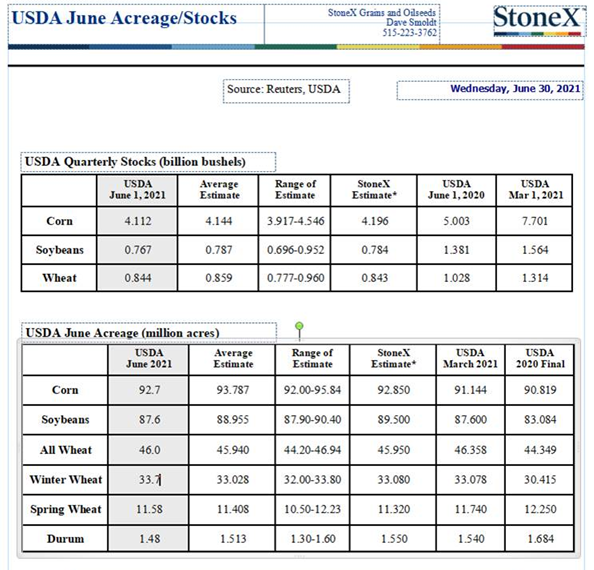 USDA June Acreage/Stocks

StoneX Grains and Oilseeds
Dave Smoldt
515-223-3762

StoneX

Source: Reuters, USDA

Wednesday, June 30, 2021

USDA Quarterly Stocks (billion bushels)

| | USDA June 1, 2021 | Average Estimate | Range of Estimate | StoneX Estimate* | USDA June 1, 2020 | USDA Mar 1, 2021 |
|---|---|---|---|---|---|---|
| Corn | 4.112 | 4.144 | 3.917-4.546 | 4.196 | 5.003 | 7.701 |
| Soybeans | 0.767 | 0.787 | 0.696-0.952 | 0.784 | 1.381 | 1.564 |
| Wheat | 0.844 | 0.859 | 0.777-0.960 | 0.843 | 1.028 | 1.314 |

USDA June Acreage (million acres)

| | USDA June 2021 | Average Estimate | Range of Estimate | StoneX Estimate* | USDA March 2021 | USDA 2020 Final |
|---|---|---|---|---|---|---|
| Corn | 92.7 | 93.787 | 92.00-95.84 | 92.850 | 91.144 | 90.819 |
| Soybeans | 87.6 | 88.955 | 87.90-90.40 | 89.500 | 87.600 | 83.084 |
| All Wheat | 46.0 | 45.940 | 44.20-46.94 | 45.950 | 46.358 | 44.349 |
| Winter Wheat | 33.7 | 33.028 | 32.00-33.80 | 33.080 | 33.078 | 30.415 |
| Spring Wheat | 11.58 | 11.408 | 10.50-12.23 | 11.320 | 11.740 | 12.250 |
| Durum | 1.48 | 1.513 | 1.30-1.60 | 1.550 | 1.540 | 1.684 |